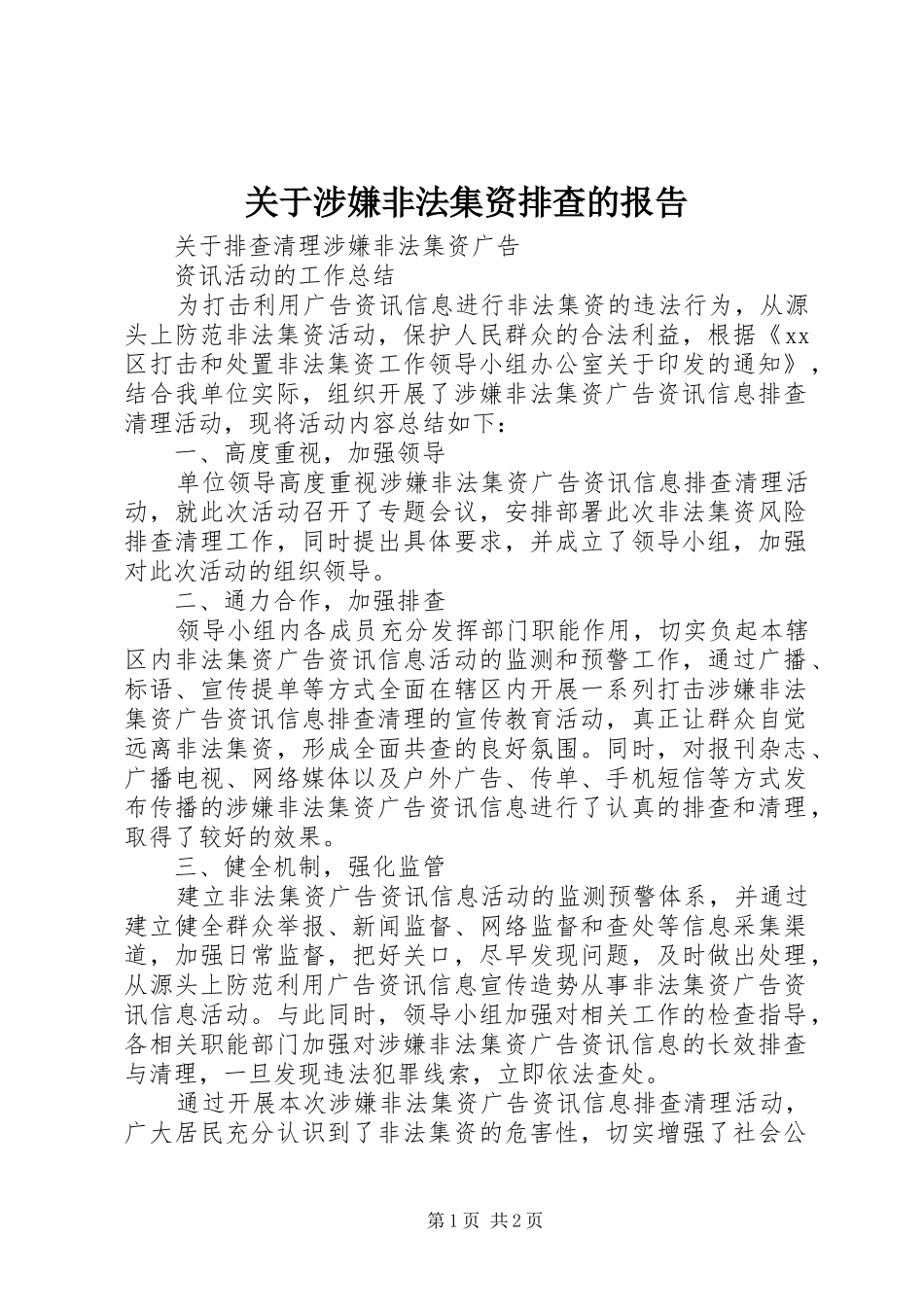 关于涉嫌非法集资排查的报告

关于排查清理涉嫌非法集资广告

资讯活动的工作总结

为打击利用广告资讯信息进行非法集资的违法行为，从源头上防范非法集资活动，保护人民群众的合法利益，根据《xx区打击和处置非法集资工作领导小组办公室关于印发的通知》，结合我单位实际，组织开展了涉嫌非法集资广告资讯信息排查清理活动，现将活动内容总结如下：

一、高度重视，加强领导

单位领导高度重视涉嫌非法集资广告资讯信息排查清理活动，就此次活动召开了专题会议，安排部署此次非法集资风险排查清理工作，同时提出具体要求，并成立了领导小组，加强对此次活动的组织领导。

二、通力合作，加强排查

领导小组内各成员充分发挥部门职能作用，切实负起本辖区内非法集资广告资讯信息活动的监测和预警工作，通过广播、标语、宣传提单等方式全面在辖区内开展一系列打击涉嫌非法集资广告资讯信息排查清理的宣传教育活动，真正让群众自觉远离非法集资，形成全面共查的良好氛围。同时，对报刊杂志、广播电视、网络媒体以及户外广告、传单、手机短信等方式发布传播的涉嫌非法集资广告资讯信息进行了认真的排查和清理，取得了较好的效果。

三、健全机制，强化监管

建立非法集资广告资讯信息活动的监测预警体系，并通过建立健全群众举报、新闻监督、网络监督和查处等信息采集渠道，加强日常监督，把好关口，尽早发现问题，及时做出处理，从源头上防范利用广告资讯信息宣传造势从事非法集资广告资讯信息活动。与此同时，领导小组加强对相关工作的检查指导，各相关职能部门加强对涉嫌非法集资广告资讯信息的长效排查与清理，一旦发现违法犯罪线索，立即依法查处。

通过开展本次涉嫌非法集资广告资讯信息排查清理活动，广大居民充分认识到了非法集资的危害性，切实增强了社会公

第1页 共2页